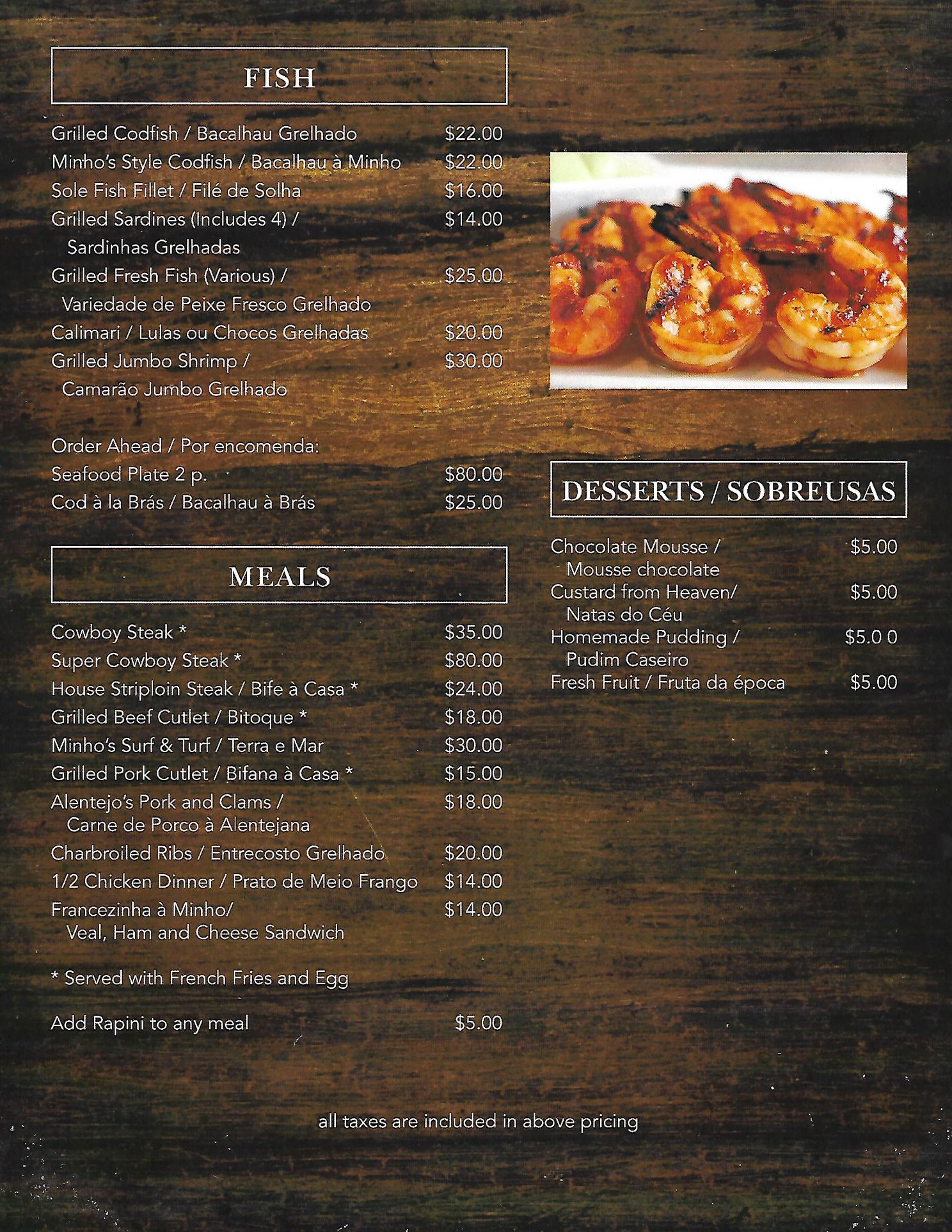 FISH

Grilled Codfish / Bacalhau Grelhado $22.00
Minho's Style Codfish / Bacalhau à Minho $22.00
Sole Fish Fillet / Filé de Solha $16.00
Grilled Sardines (Includes 4) / Sardinhas Grelhadas $14.00
Grilled Fresh Fish (Various) / Variedade de Peixe Fresco Grelhado $25.00
Calimari / Lulas ou Chocos Grelhadas $20.00
Grilled Jumbo Shrimp / Camarão Jumbo Grelhado $30.00

Order Ahead / Por encomenda:
Seafood Plate 2 p. $80.00
Cod à la Brás / Bacalhau à Brás $25.00

MEALS

Cowboy Steak * $35.00
Super Cowboy Steak * $80.00
House Striploin Steak / Bife à Casa * $24.00
Grilled Beef Cutlet / Bitoque * $18.00
Minho's Surf & Turf / Terra e Mar $30.00
Grilled Pork Cutlet / Bifana à Casa * $15.00
Alentejo's Pork and Clams / Carne de Porco à Alentejana $18.00
Charbroiled Ribs / Entrecosto Grelhado $20.00
1/2 Chicken Dinner / Prato de Meio Frango $14.00
Francezinha à Minho/ Veal, Ham and Cheese Sandwich $14.00

* Served with French Fries and Egg

Add Rapini to any meal $5.00

DESSERTS / SOBREUSAS

Chocolate Mousse / Mousse chocolate $5.00
Custard from Heaven/ Natas do Céu $5.00
Homemade Pudding / Pudim Caseiro $5.0 0
Fresh Fruit / Fruta da época $5.00

all taxes are included in above pricing